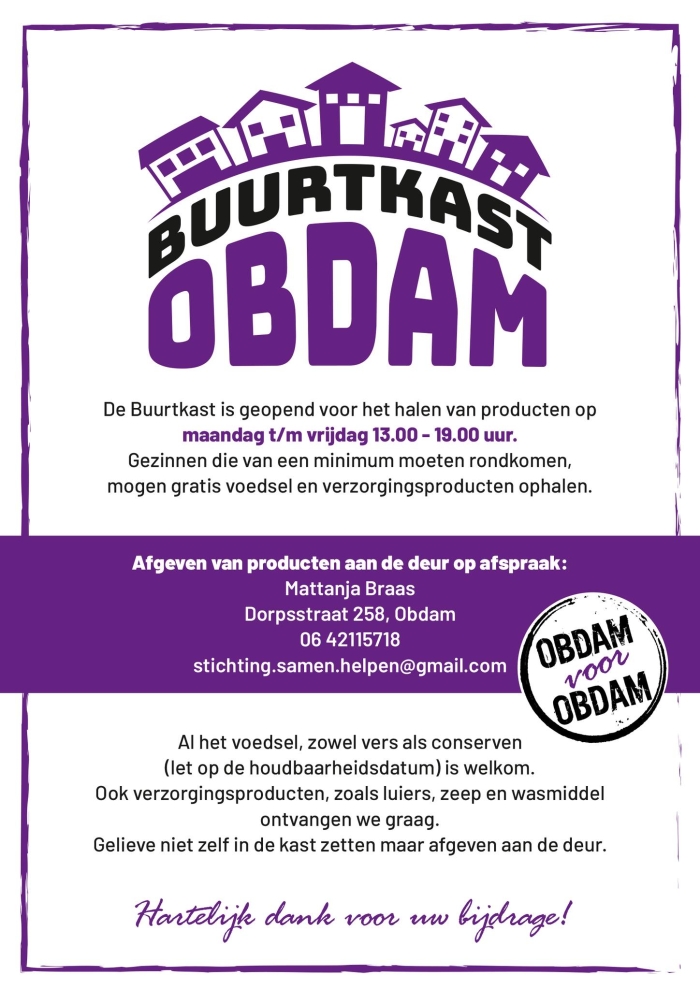 BUURTKAST
OBDAM

De Buurtkast is geopend voor het halen van producten op maandag t/m vrijdag 13.00 - 19.00 uur. Gezinnen die van een minimum moeten rondkomen, mogen gratis voedsel en verzorgingsproducten ophalen.

Afgeven van producten aan de deur op afspraak:
Mattanja Braas
Dorpsstraat 258, Obdam
06 42115718
stichting.samen.helpen@gmail.com

OBDAM
voor
OBDAM

Al het voedsel, zowel vers als conserven (let op de houdbaarheidsdatum) is welkom. Ook verzorgingsproducten, zoals luiers, zeep en wasmiddel ontvangen we graag. Gelieve niet zelf in de kast zetten maar afgeven aan de deur.

Hartelijk dank voor uw bijdrage!